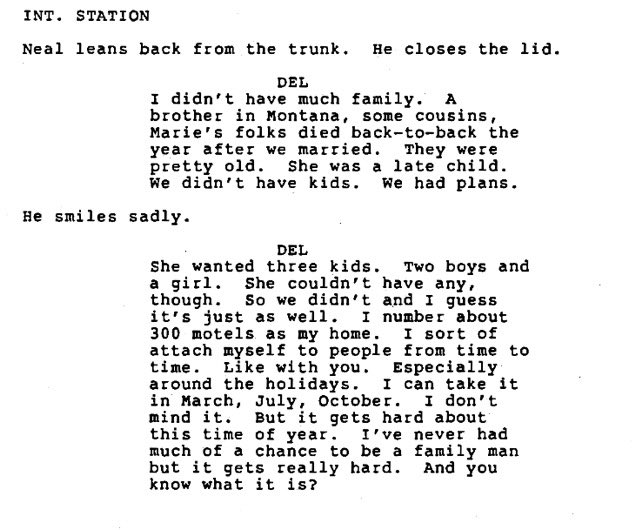 INT. STATION

Neal leans back from the trunk. He closes the lid.

DEL
I didn't have much family. A brother in Montana, some cousins, Marie's folks died back-to-back the year after we married. They were pretty old. She was a late child. We didn't have kids. We had plans.

He smiles sadly.

DEL
She wanted three kids. Two boys and a girl. She couldn't have any, though. So we didn't and I guess it's just as well. I number about 300 motels as my home. I sort of attach myself to people from time to time. Like with you. Especially around the holidays. I can take it in March, July, October. I don't mind it. But it gets hard about this time of year. I've never had much of a chance to be a family man but it gets really hard. And you know what it is?